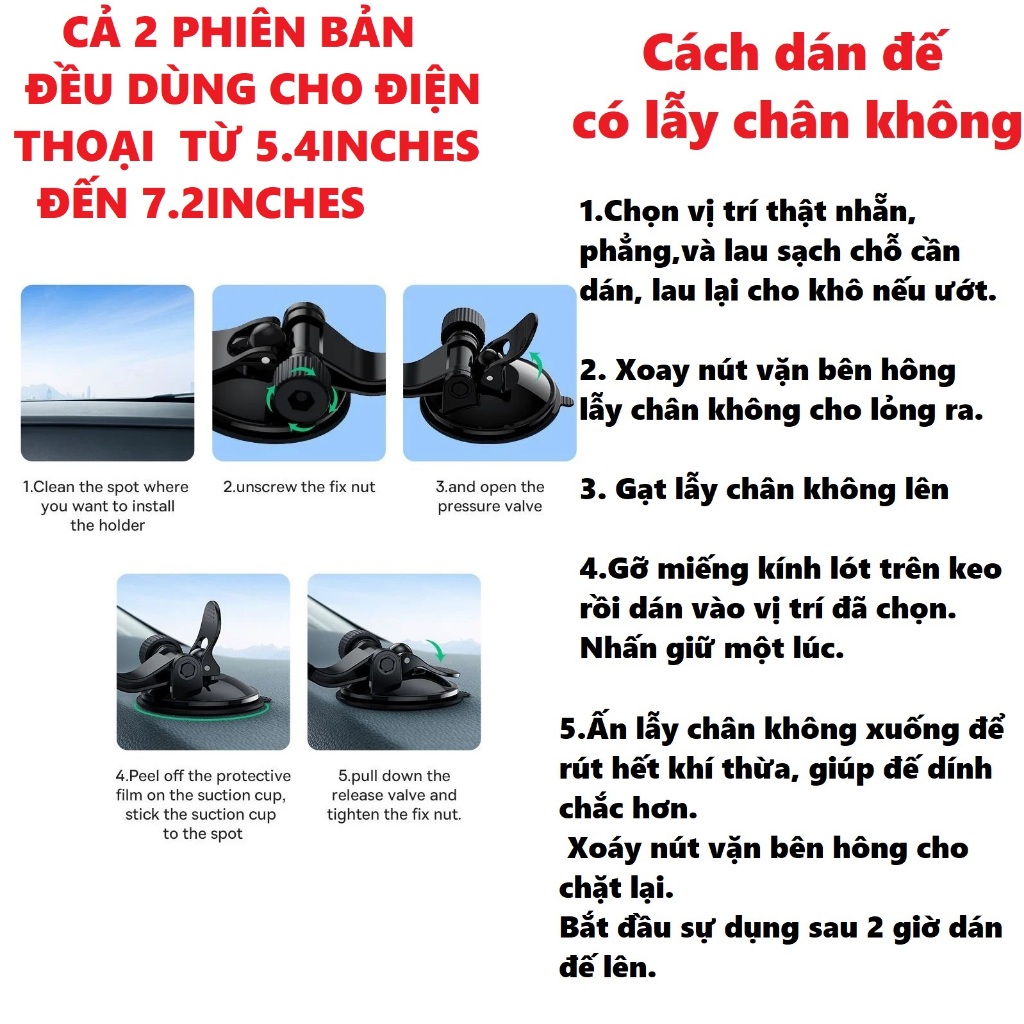 CẢ 2 PHIÊN BẢN ĐỀU DÙNG CHO ĐIỆN THOẠI TỪ 5.4INCHES ĐẾN 7.2INCHES

1.Clean the spot where you want to install the holder

2.unscrew the fix nut

3.and open the pressure valve

4.Peel off the protective film on the suction cup, stick the suction cup to the spot

5.pull down the release valve and tighten the fix nut.

Cách dán đế có lẫy chân không

1.Chọn vị trí thật nhẵn, phẳng,và lau sạch chỗ cần dán, lau lại cho khô nếu ướt.

2. Xoay nút vặn bên hông lẫy chân không cho lỏng ra.

3. Gạt lẫy chân không lên

4.Gỡ miếng kính lót trên keo rồi dán vào vị trí đã chọn. Nhấn giữ một lúc.

5.Ấn lẫy chân không xuống để rút hết khí thừa, giúp đế dính chắc hơn.
Xoáy nút vặn bên hông cho chặt lại.
Bắt đầu sự dụng sau 2 giờ dán đế lên.